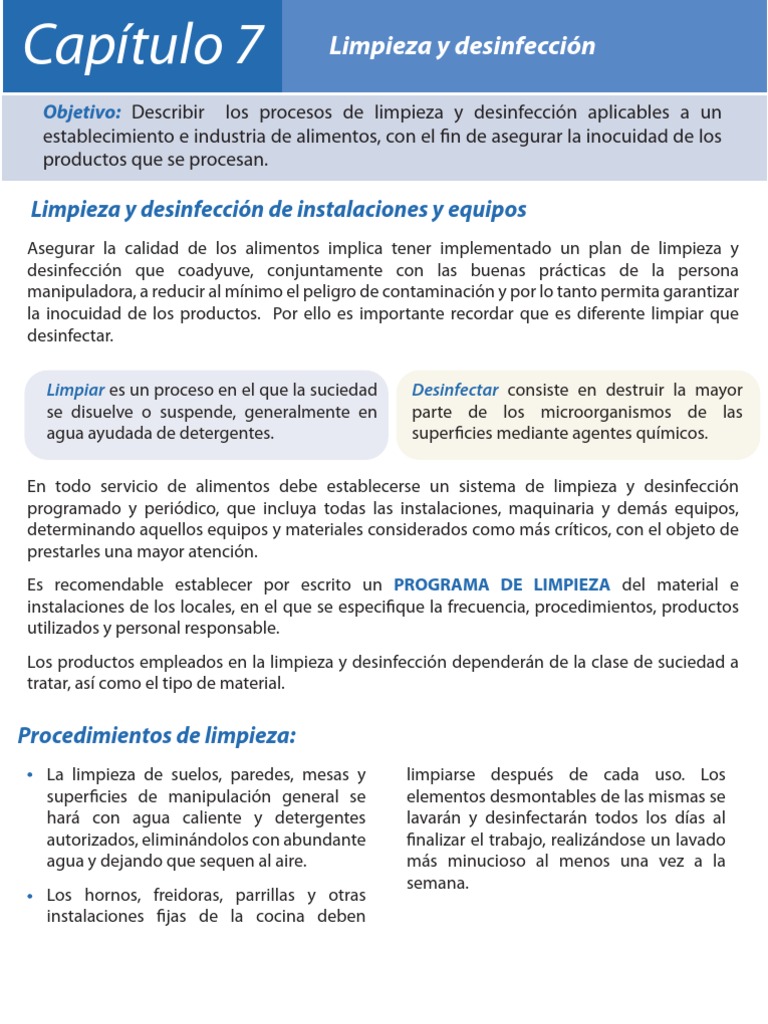 Capítulo 7

Limpieza y desinfección

Objetivo: Describir los procesos de limpieza y desinfección aplicables a un establecimiento e industria de alimentos, con el fin de asegurar la inocuidad de los productos que se procesan.

Limpieza y desinfección de instalaciones y equipos

Asegurar la calidad de los alimentos implica tener implementado un plan de limpieza y desinfección que coadyuve, conjuntamente con las buenas prácticas de la persona manipuladora, a reducir al mínimo el peligro de contaminación y por lo tanto permita garantizar la inocuidad de los productos. Por ello es importante recordar que es diferente limpiar que desinfectar.

Limpiar es un proceso en el que la suciedad se disuelve o suspende, generalmente en agua ayudada de detergentes.

Desinfectar consiste en destruir la mayor parte de los microorganismos de las superficies mediante agentes químicos.

En todo servicio de alimentos debe establecerse un sistema de limpieza y desinfección programado y periódico, que incluya todas las instalaciones, maquinaria y demás equipos, determinando aquellos equipos y materiales considerados como más críticos, con el objeto de prestarles una mayor atención.

Es recomendable establecer por escrito un PROGRAMA DE LIMPIEZA del material e instalaciones de los locales, en el que se especifique la frecuencia, procedimientos, productos utilizados y personal responsable.

Los productos empleados en la limpieza y desinfección dependerán de la clase de suciedad a tratar, así como el tipo de material.

Procedimientos de limpieza:

• La limpieza de suelos, paredes, mesas y superficies de manipulación general se hará con agua caliente y detergentes autorizados, eliminándolos con abundante agua y dejando que sequen al aire.

• Los hornos, freidoras, parrillas y otras instalaciones fijas de la cocina deben limpiarse después de cada uso. Los elementos desmontables de las mismas se lavarán y desinfectarán todos los días al finalizar el trabajo, realizándose un lavado más minucioso al menos una vez a la semana.